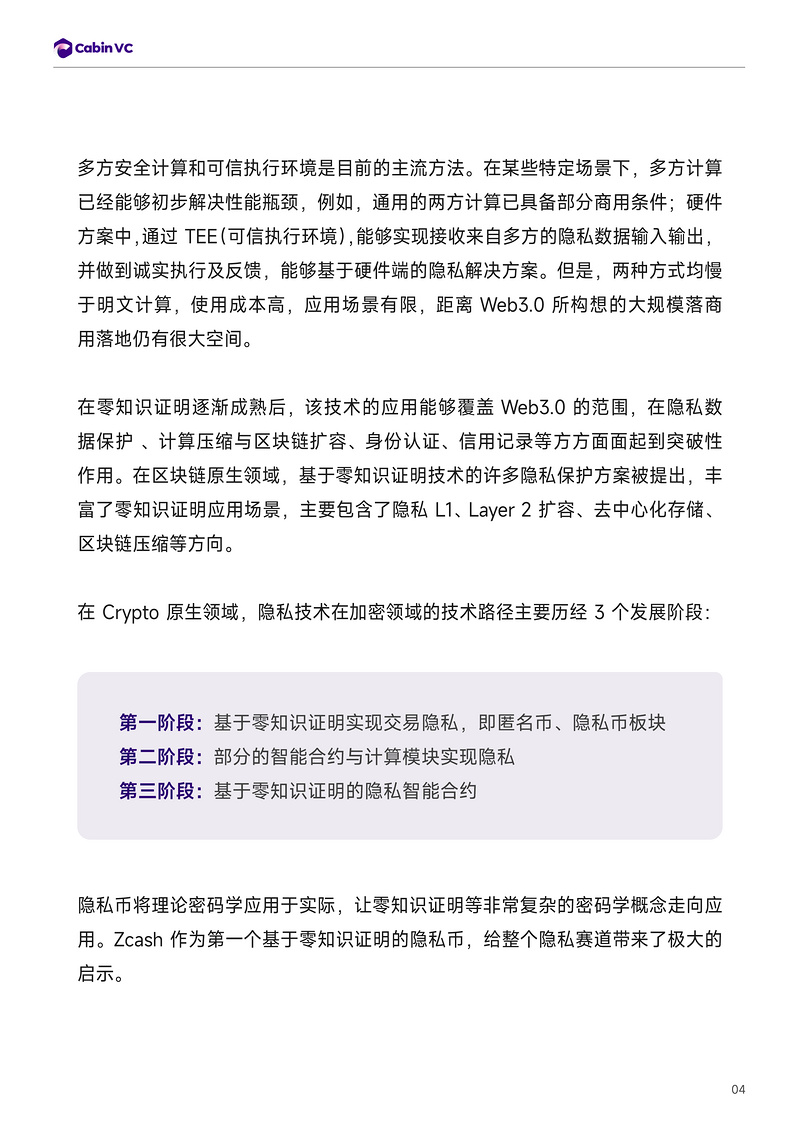 Cabin VC

多方安全计算和可信执行环境是目前的主流方法。在某些特定场景下，多方计算已经能够初步解决性能瓶颈，例如，通用的两方计算已具备部分商用条件；硬件方案中,通过 TEE(可信执行环境),能够实现接收来自多方的隐私数据输入输出，并做到诚实执行及反馈，能够基于硬件端的隐私解决方案。但是，两种方式均慢于明文计算，使用成本高，应用场景有限，距离 Web3.0 所构想的大规模落商用落地仍有很大空间。

在零知识证明逐渐成熟后，该技术的应用能够覆盖 Web3.0 的范围，在隐私数据保护 、计算压缩与区块链扩容、身份认证、信用记录等方方面面起到突破性作用。在区块链原生领域，基于零知识证明技术的许多隐私保护方案被提出，丰富了零知识证明应用场景，主要包含了隐私 L1、Layer 2 扩容、去中心化存储、区块链压缩等方向。

在 Crypto 原生领域，隐私技术在加密领域的技术路径主要历经 3 个发展阶段:

第一阶段：基于零知识证明实现交易隐私，即匿名币、隐私币板块
第二阶段：部分的智能合约与计算模块实现隐私
第三阶段：基于零知识证明的隐私智能合约

隐私币将理论密码学应用于实际，让零知识证明等非常复杂的密码学概念走向应用。Zcash 作为第一个基于零知识证明的隐私币，给整个隐私赛道带来了极大的启示。

04